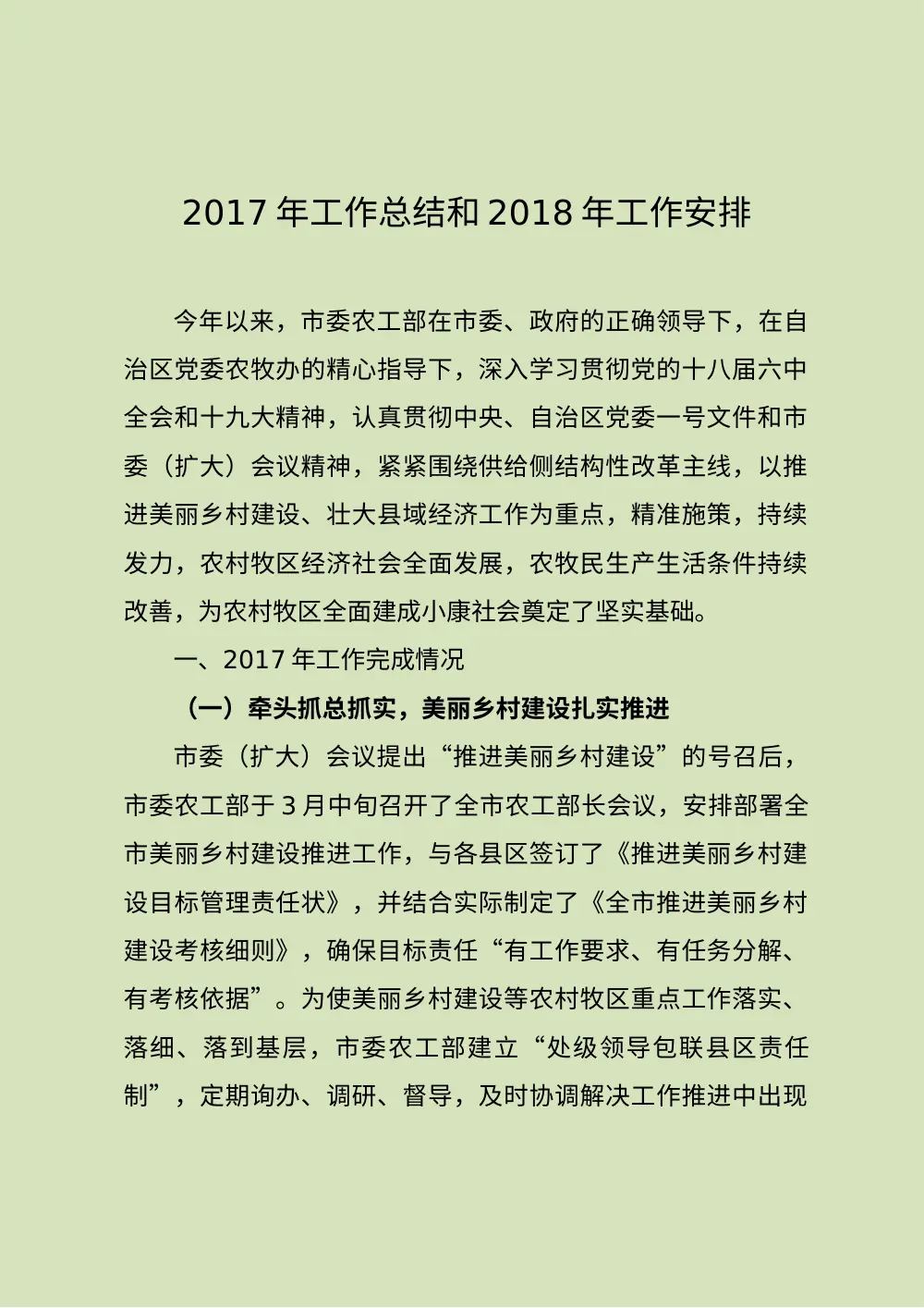 2017 年工作总结和 2018 年工作安排

今年以来，市委农工部在市委、政府的正确领导下，在自治区党委农牧办的精心指导下，深入学习贯彻党的十八届六中全会和十九大精神，认真贯彻中央、自治区党委一号文件和市委（扩大）会议精神，紧紧围绕供给侧结构性改革主线，以推进美丽乡村建设、壮大县域经济工作为重点，精准施策，持续发力，农村牧区经济社会全面发展，农牧民生产生活条件持续改善，为农村牧区全面建成小康社会奠定了坚实基础。

一、2017 年工作完成情况

（一）牵头抓总抓实，美丽乡村建设扎实推进

市委（扩大）会议提出“推进美丽乡村建设”的号召后，市委农工部于 3 月中旬召开了全市农工部长会议，安排部署全市美丽乡村建设推进工作，与各县区签订了《推进美丽乡村建设目标管理责任状》，并结合实际制定了《全市推进美丽乡村建设考核细则》，确保目标责任“有工作要求、有任务分解、有考核依据”。为使美丽乡村建设等农村牧区重点工作落实、落细、落到基层，市委农工部建立“处级领导包联县区责任制”，定期询办、调研、督导，及时协调解决工作推进中出现